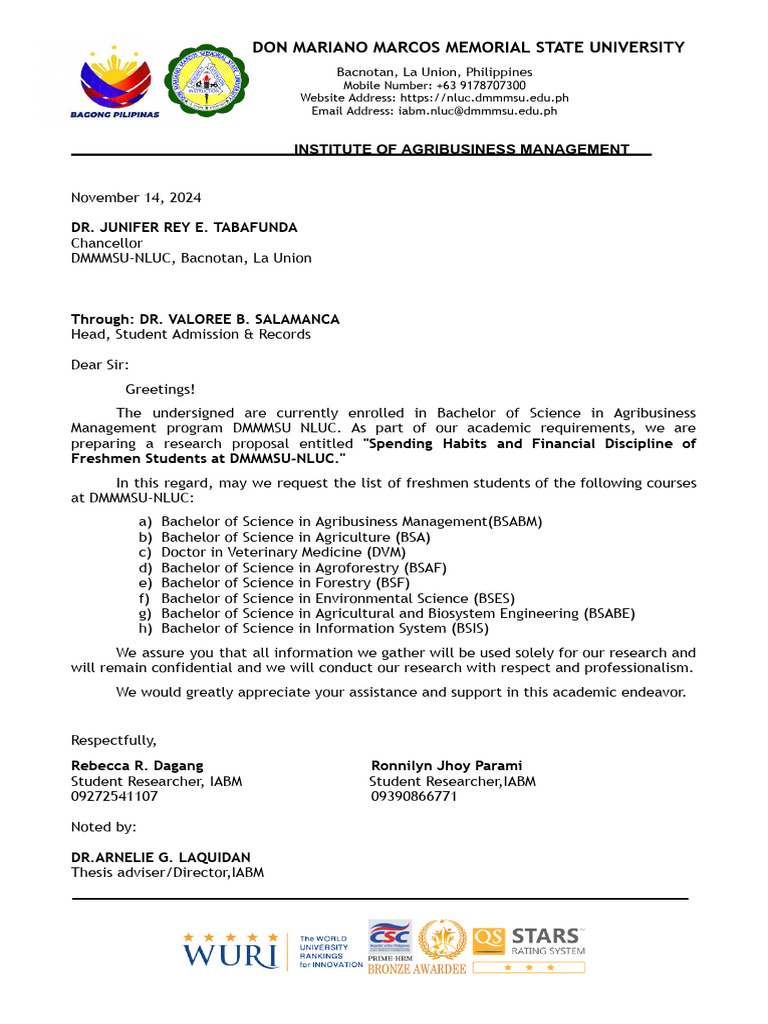 BAGONG PILIPINAS

DON MARIANO MARCOS MEMORIAL STATE UNIVERSITY
Bacnotan, La Union, Philippines
Mobile Number: +63 9178707300
Website Address: https://nluc.dmmmsu.edu.ph
Email Address: iabm.nluc@dmmmsu.edu.ph

INSTITUTE OF AGRIBUSINESS MANAGEMENT

November 14, 2024

DR. JUNIFER REY E. TABAFUNDA
Chancellor
DMMMSU-NLUC, Bacnotan, La Union

Through: DR. VALOREE B. SALAMANCA
Head, Student Admission & Records

Dear Sir:

Greetings!

The undersigned are currently enrolled in Bachelor of Science in Agribusiness Management program DMMMSU NLUC. As part of our academic requirements, we are preparing a research proposal entitled "Spending Habits and Financial Discipline of Freshmen Students at DMMMSU-NLUC."

In this regard, may we request the list of freshmen students of the following courses at DMMMSU-NLUC:

a) Bachelor of Science in Agribusiness Management(BSABM)
b) Bachelor of Science in Agriculture (BSA)
c) Doctor in Veterinary Medicine (DVM)
d) Bachelor of Science in Agroforestry (BSAF)
e) Bachelor of Science in Forestry (BSF)
f) Bachelor of Science in Environmental Science (BSES)
g) Bachelor of Science in Agricultural and Biosystem Engineering (BSABE)
h) Bachelor of Science in Information System (BSIS)

We assure you that all information we gather will be used solely for our research and will remain confidential and we will conduct our research with respect and professionalism.

We would greatly appreciate your assistance and support in this academic endeavor.

Respectfully,

Rebecca R. Dagang
Student Researcher, IABM
09272541107

Ronnilyn Jhoy Parami
Student Researcher,IABM
09390866771

Noted by:

DR.ARNELIE G. LAQUIDAN
Thesis adviser/Director,IABM

WURI The WORLD UNIVERSITY RANKINGS for INNOVATION
CSC PRIME-HRM BRONZE AWARDEE
QS STARS RATING SYSTEM